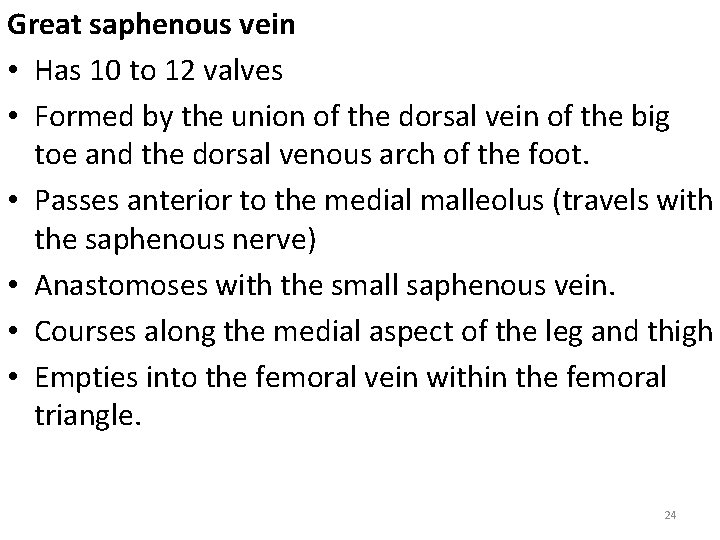 Great saphenous vein

• Has 10 to 12 valves
• Formed by the union of the dorsal vein of the big toe and the dorsal venous arch of the foot.
• Passes anterior to the medial malleolus (travels with the saphenous nerve)
• Anastomoses with the small saphenous vein.
• Courses along the medial aspect of the leg and thigh
• Empties into the femoral vein within the femoral triangle.

24